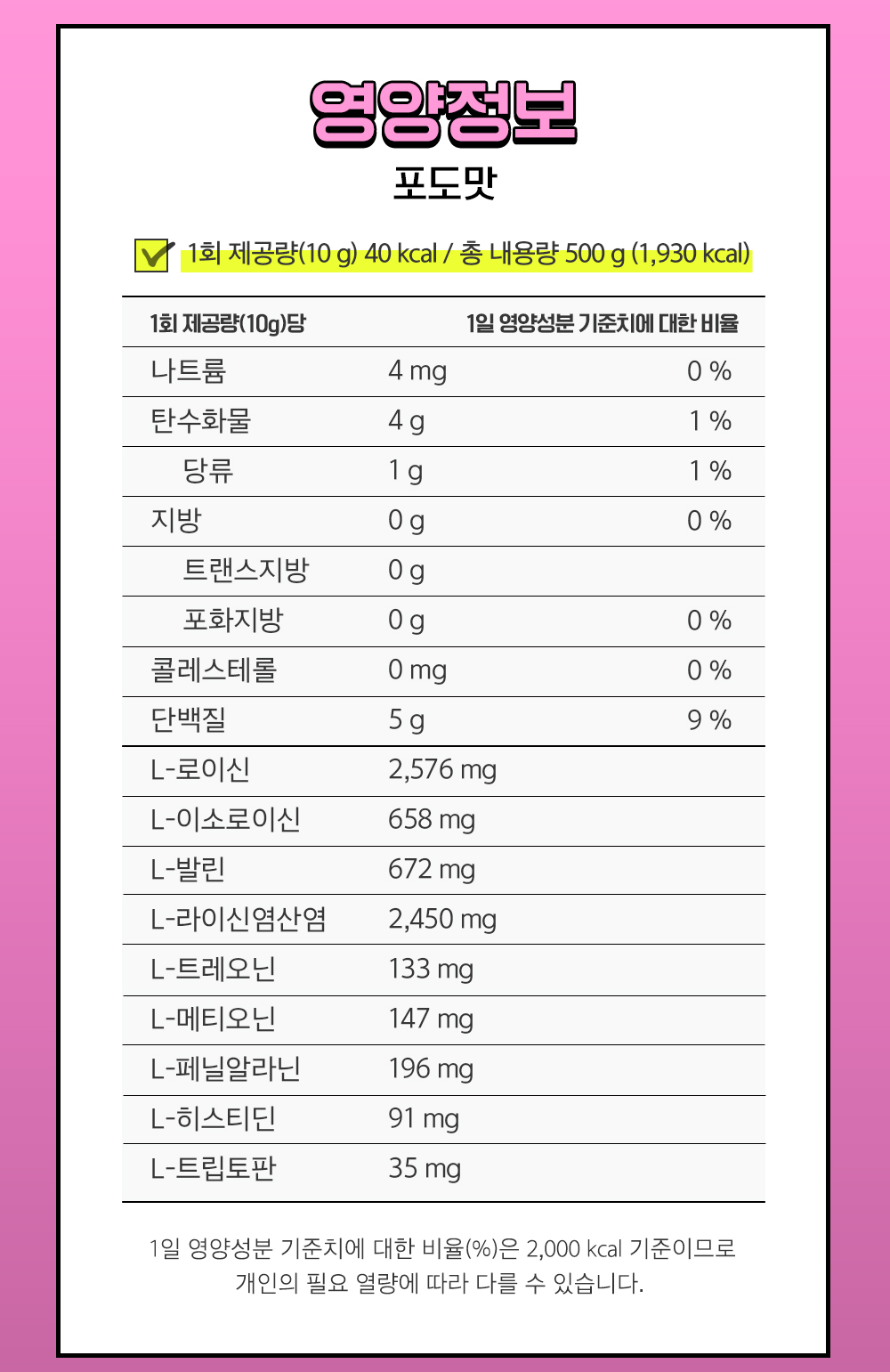 영양정보

포도맛

☑ 1회 제공량(10 g) 40 kcal / 총 내용량 500 g (1,930 kcal)

| 1회 제공량(10g)당 | | 1일 영양성분 기준치에 대한 비율 |
|---|---|---|
| 나트륨 | 4 mg | 0 % |
| 탄수화물 | 4 g | 1 % |
| 당류 | 1 g | 1 % |
| 지방 | 0 g | 0 % |
| 트랜스지방 | 0 g | |
| 포화지방 | 0 g | 0 % |
| 콜레스테롤 | 0 mg | 0 % |
| 단백질 | 5 g | 9 % |
| L-로이신 | 2,576 mg | |
| L-이소로이신 | 658 mg | |
| L-발린 | 672 mg | |
| L-라이신염산염 | 2,450 mg | |
| L-트레오닌 | 133 mg | |
| L-메티오닌 | 147 mg | |
| L-페닐알라닌 | 196 mg | |
| L-히스티딘 | 91 mg | |
| L-트립토판 | 35 mg | |

1일 영양성분 기준치에 대한 비율(%)은 2,000 kcal 기준이므로 개인의 필요 열량에 따라 다를 수 있습니다.